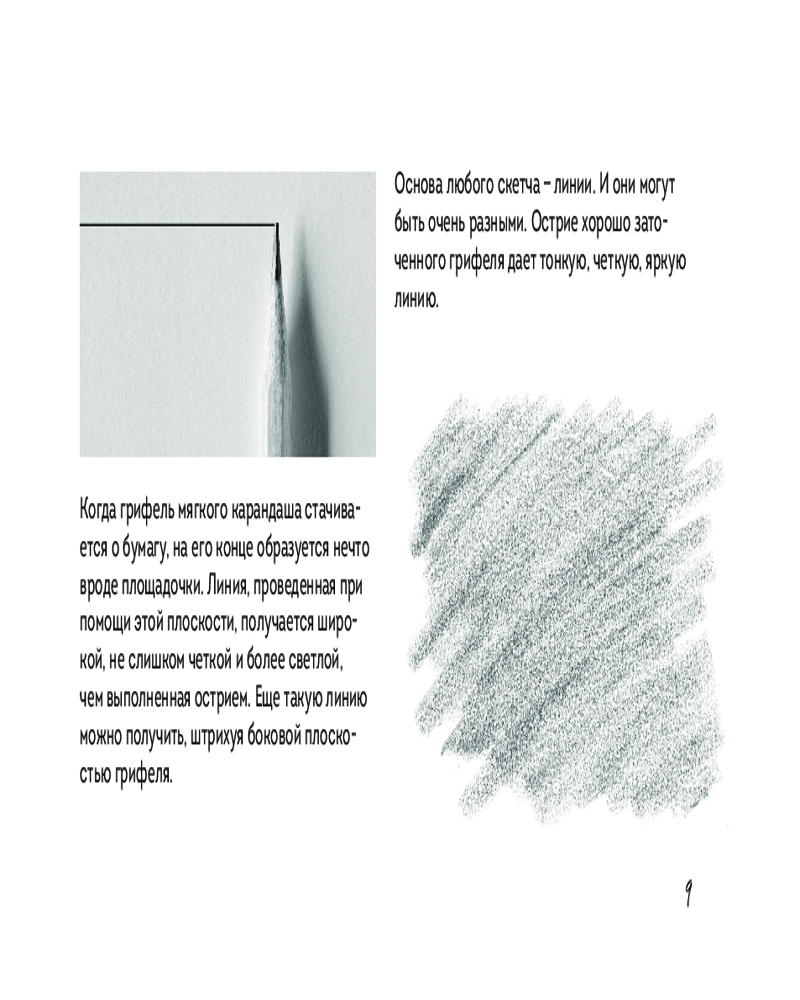 Основа любого скетча – линии. И они могут быть очень разными. Острие хорошо заточенного грифеля дает тонкую, четкую, яркую линию.

Когда грифель мягкого карандаша стачивается о бумагу, на его конце образуется нечто вроде площадочки. Линия, проведенная при помощи этой плоскости, получается широкой, не слишком четкой и более светлой, чем выполненная острием. Еще такую линию можно получить, штрихуя боковой плоскостью грифеля.

9